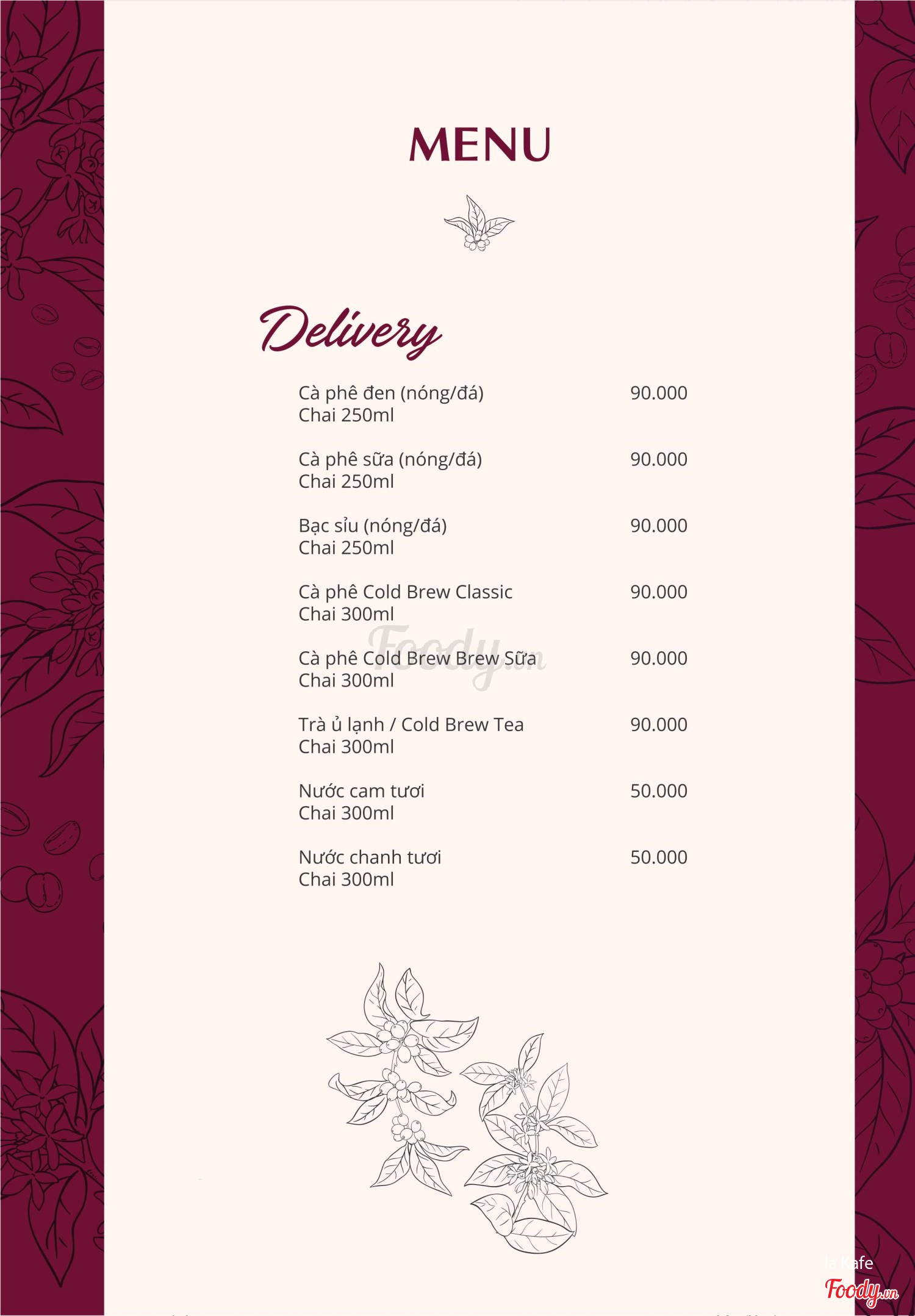 MENU

Delivery

Cà phê đen (nóng/đá) 90.000
Chai 250ml

Cà phê sữa (nóng/đá) 90.000
Chai 250ml

Bạc sỉu (nóng/đá) 90.000
Chai 250ml

Cà phê Cold Brew Classic 90.000
Chai 300ml

Cà phê Cold Brew Brew Sữa 90.000
Chai 300ml

Trà ủ lạnh / Cold Brew Tea 90.000
Chai 300ml

Nước cam tươi 50.000
Chai 300ml

Nước chanh tươi 50.000
Chai 300ml

Foody.vn

la Kafe
Foody.vn